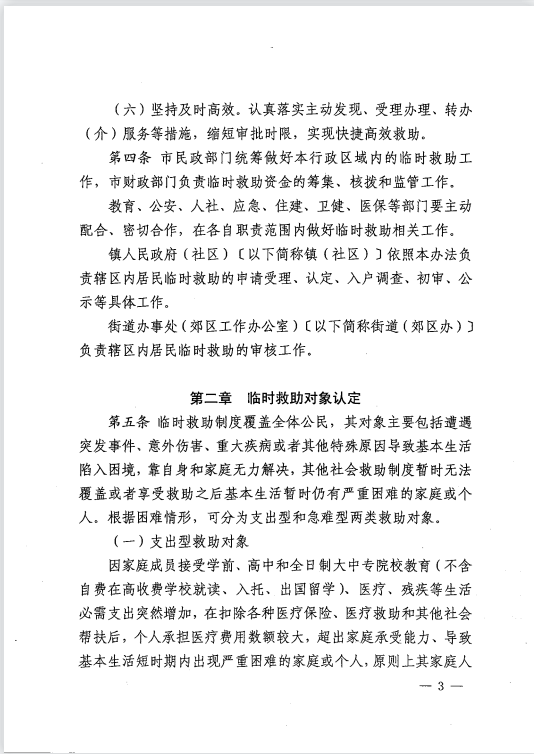 （六）坚持及时高效。认真落实主动发现、受理办理、转办（介）服务等措施，缩短审批时限，实现快捷高效救助。

第四条 市民政部门统筹做好本行政区域内的临时救助工作，市财政部门负责临时救助资金的筹集、核拨和监管工作。

教育、公安、人社、应急、住建、卫健、医保等部门要主动配合、密切合作，在各自职责范围内做好临时救助相关工作。

镇人民政府（社区）〔以下简称镇（社区）〕依照本办法负责辖区内居民临时救助的申请受理、认定、入户调查、初审、公示等具体工作。

街道办事处（郊区工作办公室）〔以下简称街道（郊区办）〕负责辖区内居民临时救助的审核工作。

第二章 临时救助对象认定

第五条 临时救助制度覆盖全体公民，其对象主要包括遭遇突发事件、意外伤害、重大疾病或者其他特殊原因导致基本生活陷入困境，靠自身和家庭无力解决，其他社会救助制度暂时无法覆盖或者享受救助之后基本生活暂时仍有严重困难的家庭或个人。根据困难情形，可分为支出型和急难型两类救助对象。

（一）支出型救助对象

因家庭成员接受学前、高中和全日制大中专院校教育（不含自费在高收费学校就读、入托、出国留学）、医疗、残疾等生活必需支出突然增加，在扣除各种医疗保险、医疗救助和其他社会帮扶后，个人承担医疗费用数额较大，超出家庭承受能力、导致基本生活短时期内出现严重困难的家庭或个人，原则上其家庭人

— 3 —